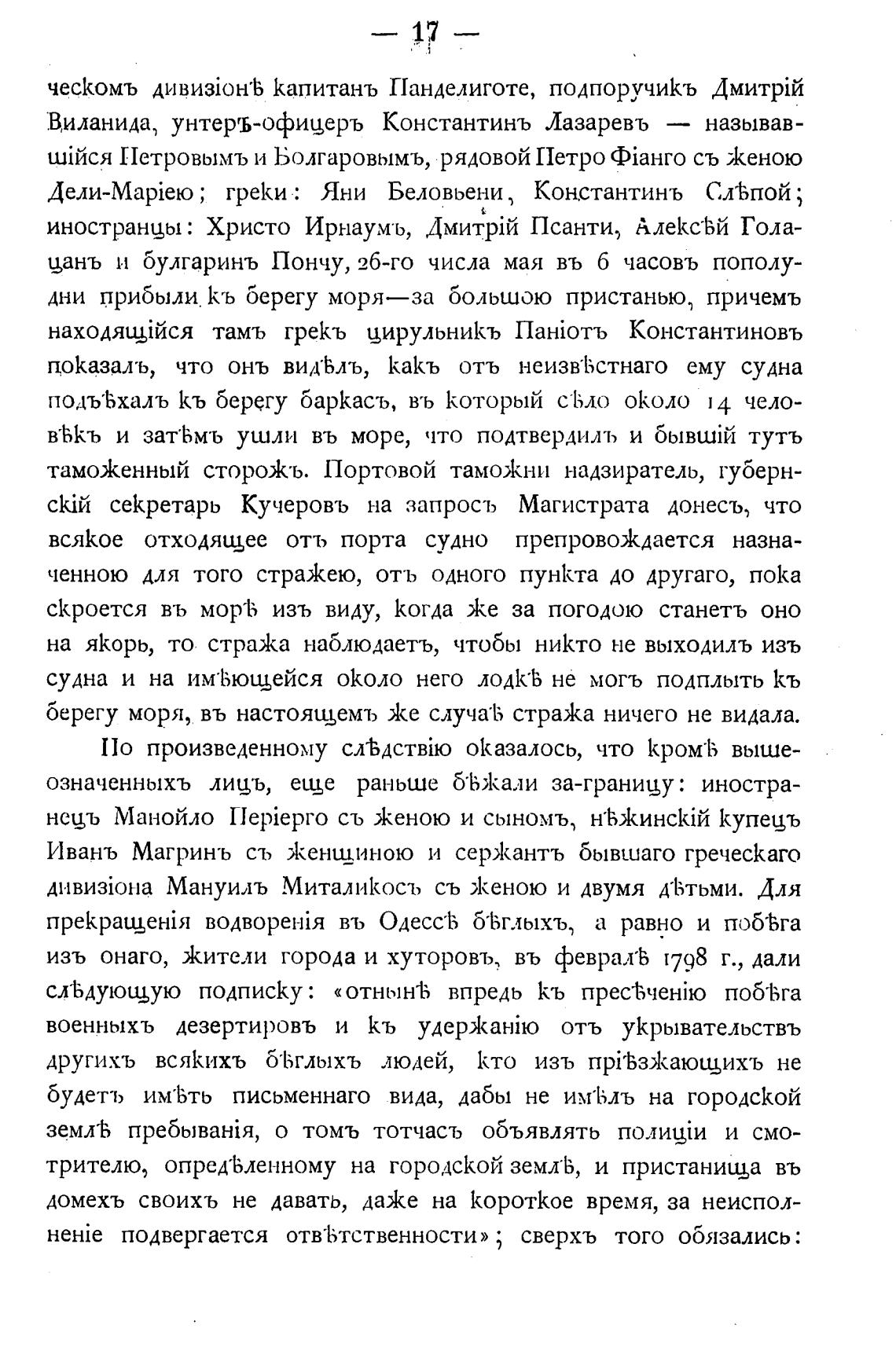 — 17 —

ческомъ дивизіонѣ капитанъ Панделиготе, подпоручикъ Дмитрій Виланида, унтеръ-офицеръ Константинъ Лазаревъ — называвшійся Петровымъ и Болгаровымъ, рядовой Петро Фіанго съ женою Дели-Маріею; греки: Яни Беловьени, Константинъ Слѣпой; иностранцы: Христо Ирнаумъ, Дмитрій Псанти, Алексѣй Голацанъ и булгаринъ Пончу, 26-го числа мая въ 6 часовъ пополудни прибыли къ берегу моря—за большою пристанью, причемъ находящійся тамъ грекъ цирульникъ Паніотъ Константиновъ показалъ, что онъ видѣлъ, какъ отъ неизвѣстнаго ему судна подъѣхалъ къ берегу баркасъ, въ который сѣло около 14 человѣкъ и затѣмъ ушли въ море, что подтвердилъ и бывшій тутъ таможенный сторожъ. Портовой таможни надзиратель, губернскій секретарь Кучеровъ на запросъ Магистрата донесъ, что всякое отходящее отъ порта судно препровождается назначенною для того стражею, отъ одного пункта до другаго, пока скроется въ морѣ изъ виду, когда же за погодою станетъ оно на якорь, то стража наблюдаетъ, чтобы никто не выходилъ изъ судна и на имѣющейся около него лодкѣ не могъ подплыть къ берегу моря, въ настоящемъ же случаѣ стража ничего не видала.

По произведенному слѣдствію оказалось, что кромѣ вышеозначенныхъ лицъ, еще раньше бѣжали за-границу: иностранецъ Манойло Періерго съ женою и сыномъ, нѣжинскій купецъ Иванъ Магринъ съ женщиною и сержантъ бывшаго греческаго дивизіона Мануилъ Миталикосъ съ женою и двумя дѣтьми. Для прекращенія водворенія въ Одессѣ бѣглыхъ, а равно и побѣга изъ онаго, жители города и хуторовъ, въ февралѣ 1798 г., дали слѣдующую подписку: «отнынѣ впредь къ пресѣченію побѣга военныхъ дезертировъ и къ удержанію отъ укрывательствъ другихъ всякихъ бѣглыхъ людей, кто изъ пріѣзжающихъ не будетъ имѣть письменнаго вида, дабы не имѣлъ на городской землѣ пребыванія, о томъ тотчасъ объявлять полиціи и смотрителю, опредѣленному на городской землѣ, и пристанища въ домехъ своихъ не давать, даже на короткое время, за неисполненіе подвергается отвѣтственности»; сверхъ того обязались: